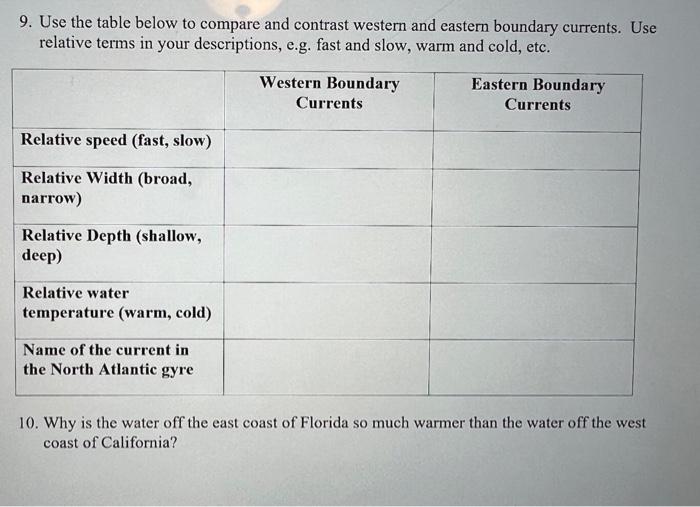 9. Use the table below to compare and contrast western and eastern boundary currents. Use relative terms in your descriptions, e.g. fast and slow, warm and cold, etc.

| | Western Boundary Currents | Eastern Boundary Currents |
|---|---|---|
| Relative speed (fast, slow) | | |
| Relative Width (broad, narrow) | | |
| Relative Depth (shallow, deep) | | |
| Relative water temperature (warm, cold) | | |
| Name of the current in the North Atlantic gyre | | |

10. Why is the water off the east coast of Florida so much warmer than the water off the west coast of California?